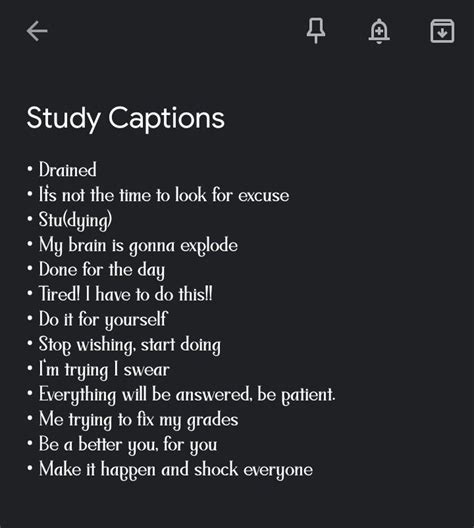 Study Captions

• Drained
• It's not the time to look for excuse
• Stu(dying)
• My brain is gonna explode
• Done for the day
• Tired! I have to do this!!
• Do it for yourself
• Stop wishing, start doing
• I'm trying I swear
• Everything will be answered, be patient.
• Me trying to fix my grades
• Be a better you, for you
• Make it happen and shock everyone